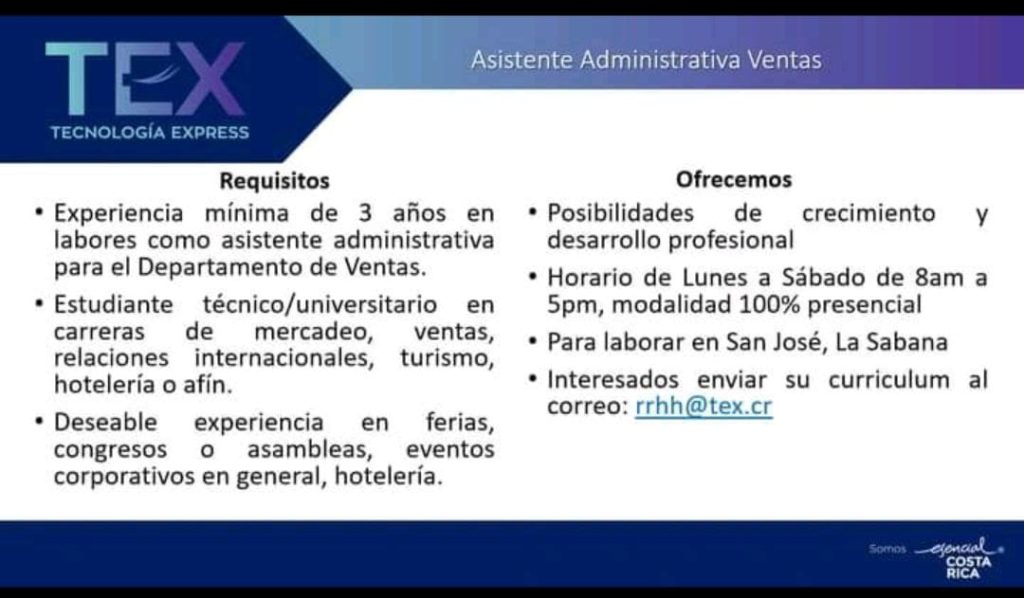 TEX
TECNOLOGÍA EXPRESS

Asistente Administrativa Ventas

Requisitos

• Experiencia mínima de 3 años en labores como asistente administrativa para el Departamento de Ventas.

• Estudiante técnico/universitario en carreras de mercadeo, ventas, relaciones internacionales, turismo, hotelería o afín.

• Deseable experiencia en ferias, congresos o asambleas, eventos corporativos en general, hotelería.

Ofrecemos

• Posibilidades de crecimiento y desarrollo profesional

• Horario de Lunes a Sábado de 8am a 5pm, modalidad 100% presencial

• Para laborar en San José, La Sabana

• Interesados enviar su curriculum al correo: rrhh@tex.cr

Somos esencial COSTA RICA